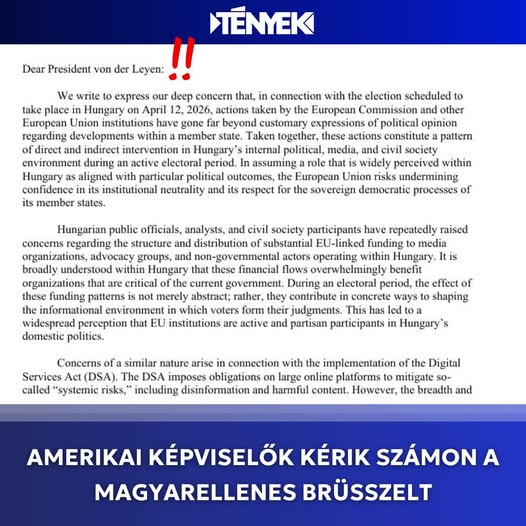 TÉNYEK

Dear President von der Leyen: !!

We write to express our deep concern that, in connection with the election scheduled to take place in Hungary on April 12, 2026, actions taken by the European Commission and other European Union institutions have gone far beyond customary expressions of political opinion regarding developments within a member state. Taken together, these actions constitute a pattern of direct and indirect intervention in Hungary's internal political, media, and civil society environment during an active electoral period. In assuming a role that is widely perceived within Hungary as aligned with particular political outcomes, the European Union risks undermining confidence in its institutional neutrality and its respect for the sovereign democratic processes of its member states.

Hungarian public officials, analysts, and civil society participants have repeatedly raised concerns regarding the structure and distribution of substantial EU-linked funding to media organizations, advocacy groups, and non-governmental actors operating within Hungary. It is broadly understood within Hungary that these financial flows overwhelmingly benefit organizations that are critical of the current government. During an electoral period, the effect of these funding patterns is not merely abstract; rather, they contribute in concrete ways to shaping the informational environment in which voters form their judgments. This has led to a widespread perception that EU institutions are active and partisan participants in Hungary's domestic politics.

Concerns of a similar nature arise in connection with the implementation of the Digital Services Act (DSA). The DSA imposes obligations on large online platforms to mitigate so-called "systemic risks," including disinformation and harmful content. However, the breadth and

AMERIKAI KÉPVISELŐK KÉRIK SZÁMON A MAGYARELLENES BRÜSSZELT